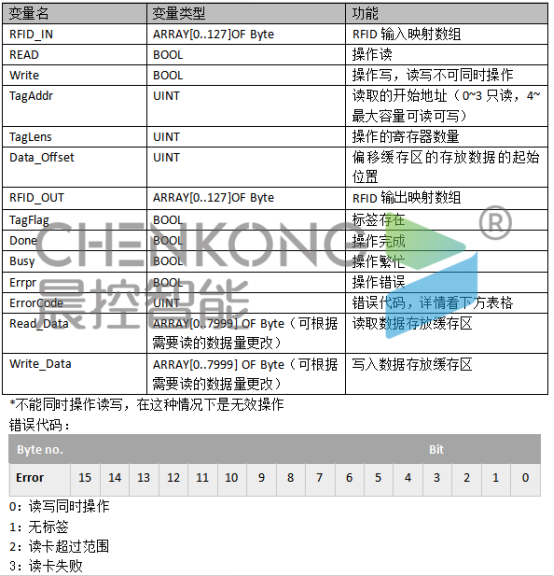 | 变量名 | 变量类型 | 功能 |
|---|---|---|
| RFID_IN | ARRAY[0..127]OF Byte | RFID 输入映射数组 |
| READ | BOOL | 操作读 |
| Write | BOOL | 操作写，读写不可同时操作 |
| TagAddr | UINT | 读取的开始地址（0~3 只读，4~最大容量可读可写） |
| TagLens | UINT | 操作的寄存器数量 |
| Data_Offset | UINT | 偏移缓存区的存放数据的起始位置 |
| RFID_OUT | ARRAY[0..127]OF Byte | RFID 输出映射数组 |
| TagFlag | BOOL | 标签存在 |
| Done | BOOL | 操作完成 |
| Busy | BOOL | 操作繁忙 |
| Errpr | BOOL | 操作错误 |
| ErrorCode | UINT | 错误代码，详情看下方表格 |
| Read_Data | ARRAY[0..7999] OF Byte（可根据需要读的数据量更改） | 读取数据存放缓存区 |
| Write_Data | ARRAY[0..7999] OF Byte（可根据需要读的数据量更改） | 写入数据存放缓存区 |

CHENKONG ® 晨控智能

*不能同时操作读写，在这种情况下是无效操作

错误代码：

| Byte no. | Bit | | | | | | | | | | | | | | | |
|---|---|---|---|---|---|---|---|---|---|---|---|---|---|---|---|---|
| Error | 15 | 14 | 13 | 12 | 11 | 10 | 9 | 8 | 7 | 6 | 5 | 4 | 3 | 2 | 1 | 0 |

0：读写同时操作

1：无标签

2：读卡超过范围

3：读卡失败